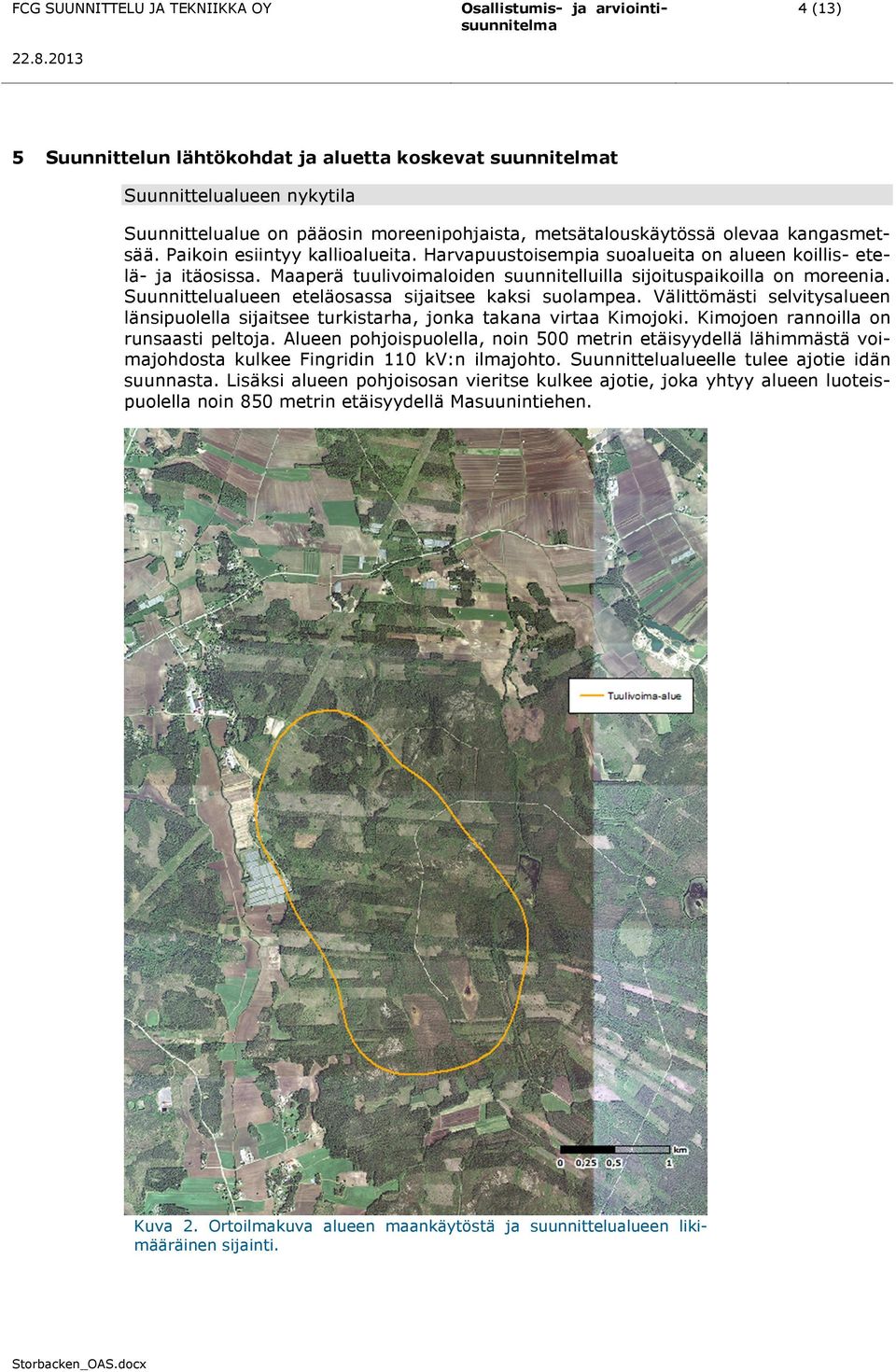 FCG SUUNNITTELU JA TEKNIIKKA OY

Osallistumis- ja arviointisuunnitelma

4 (13)

22.8.2013

5 Suunnittelun lähtökohdat ja aluetta koskevat suunnitelmat

Suunnittelualueen nykytila

Suunnittelualue on pääosin moreenipohjaista, metsätalouskäytössä olevaa kangasmetsää. Paikoin esiintyy kallioalueita. Harvapuustoisempia suoalueita on alueen koillis- etelä- ja itäosissa. Maaperä tuulivoimaloiden suunnitelluilla sijoituspaikoilla on moreenia. Suunnittelualueen eteläosassa sijaitsee kaksi suolampea. Välittömästi selvitysalueen länsipuolella sijaitsee turkistarha, jonka takana virtaa Kimojoki. Kimojoen rannoilla on runsaasti peltoja. Alueen pohjoispuolella, noin 500 metrin etäisyydellä lähimmästä voimajohdosta kulkee Fingridin 110 kV:n ilmajohto. Suunnittelualueelle tulee ajotie idän suunnasta. Lisäksi alueen pohjoisosan vieritse kulkee ajotie, joka yhtyy alueen luoteispuolella noin 850 metrin etäisyydellä Masuunintiehen.

Tuulivoima-alue

km
0 0,25 0,5 1

Kuva 2. Ortoilmakuva alueen maankäytöstä ja suunnittelualueen likimääräinen sijainti.

Storbacken_OAS.docx